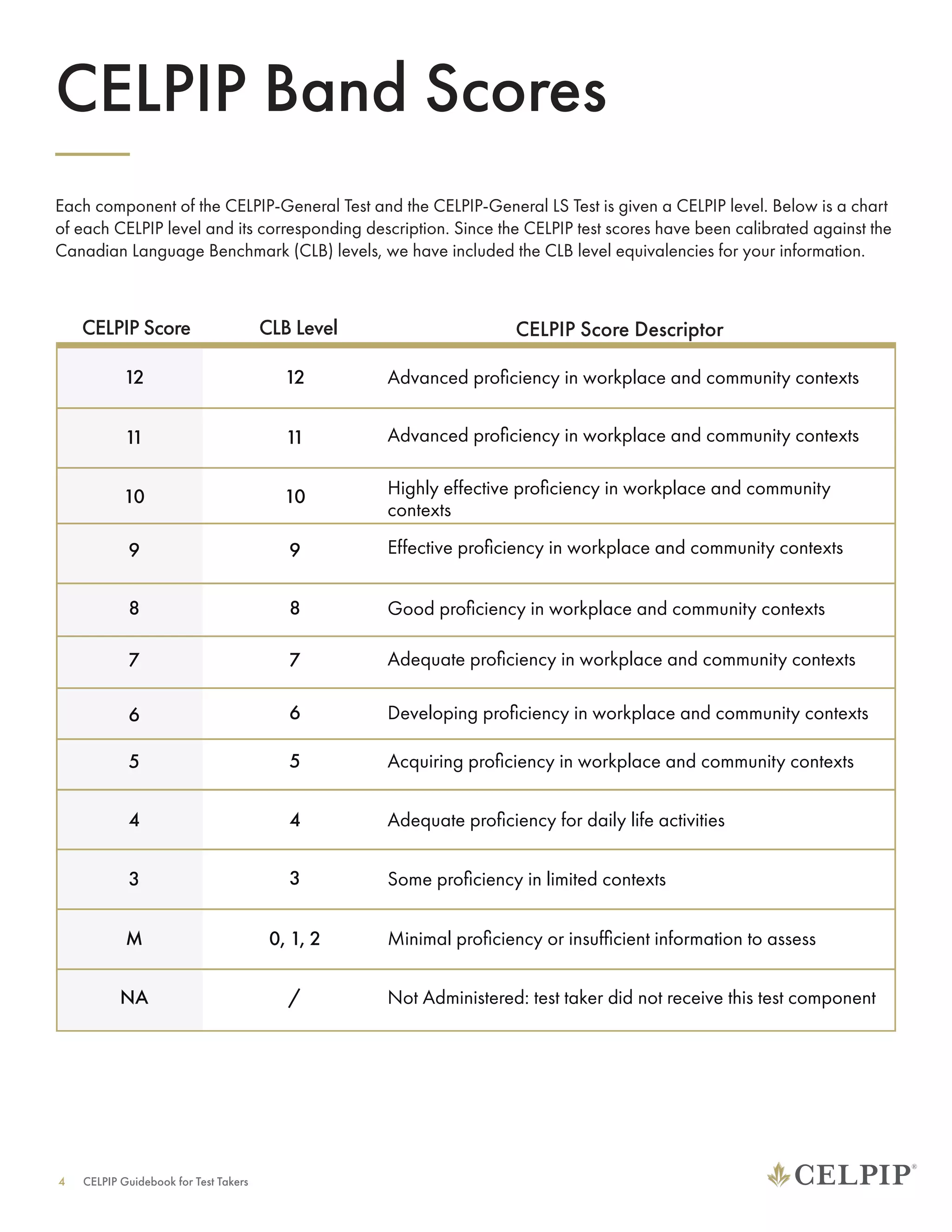 CELPIP Band Scores

Each component of the CELPIP-General Test and the CELPIP-General LS Test is given a CELPIP level. Below is a chart of each CELPIP level and its corresponding description. Since the CELPIP test scores have been calibrated against the Canadian Language Benchmark (CLB) levels, we have included the CLB level equivalencies for your information.

| CELPIP Score | CLB Level | CELPIP Score Descriptor |
|---|---|---|
| 12 | 12 | Advanced proficiency in workplace and community contexts |
| 11 | 11 | Advanced proficiency in workplace and community contexts |
| 10 | 10 | Highly effective proficiency in workplace and community contexts |
| 9 | 9 | Effective proficiency in workplace and community contexts |
| 8 | 8 | Good proficiency in workplace and community contexts |
| 7 | 7 | Adequate proficiency in workplace and community contexts |
| 6 | 6 | Developing proficiency in workplace and community contexts |
| 5 | 5 | Acquiring proficiency in workplace and community contexts |
| 4 | 4 | Adequate proficiency for daily life activities |
| 3 | 3 | Some proficiency in limited contexts |
| M | 0, 1, 2 | Minimal proficiency or insufficient information to assess |
| NA | / | Not Administered: test taker did not receive this test component |

4 CELPIP Guidebook for Test Takers

CELPIP®